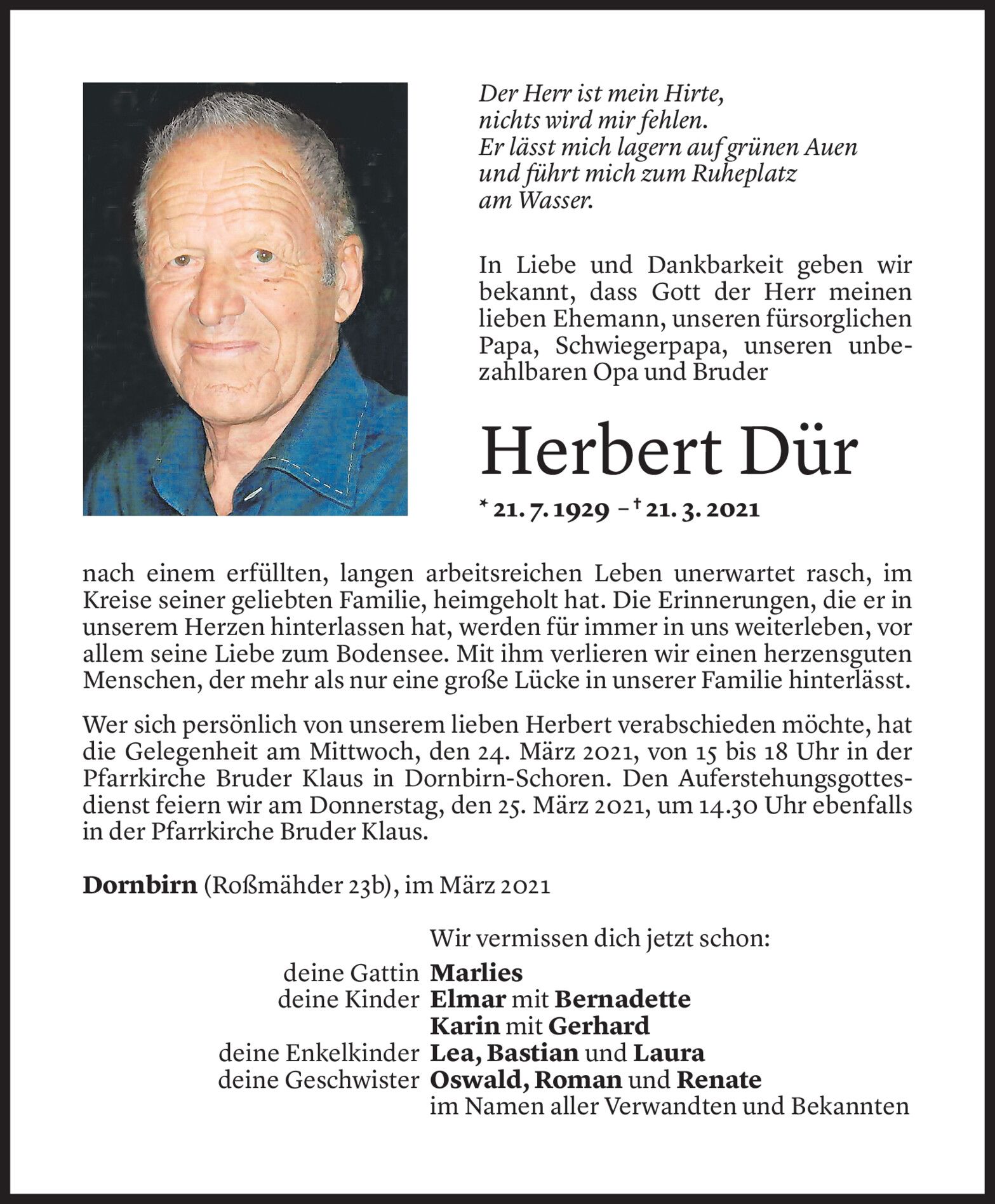 Der Herr ist mein Hirte,
nichts wird mir fehlen.
Er lässt mich lagern auf grünen Auen
und führt mich zum Ruheplatz
am Wasser.

In Liebe und Dankbarkeit geben wir bekannt, dass Gott der Herr meinen lieben Ehemann, unseren fürsorglichen Papa, Schwiegerpapa, unseren unbezahlbaren Opa und Bruder

Herbert Dür

* 21. 7. 1929 – † 21. 3. 2021

nach einem erfüllten, langen arbeitsreichen Leben unerwartet rasch, im Kreise seiner geliebten Familie, heimgeholt hat. Die Erinnerungen, die er in unserem Herzen hinterlassen hat, werden für immer in uns weiterleben, vor allem seine Liebe zum Bodensee. Mit ihm verlieren wir einen herzensguten Menschen, der mehr als nur eine große Lücke in unserer Familie hinterlässt.

Wer sich persönlich von unserem lieben Herbert verabschieden möchte, hat die Gelegenheit am Mittwoch, den 24. März 2021, von 15 bis 18 Uhr in der Pfarrkirche Bruder Klaus in Dornbirn-Schoren. Den Auferstehungsgottesdienst feiern wir am Donnerstag, den 25. März 2021, um 14.30 Uhr ebenfalls in der Pfarrkirche Bruder Klaus.

Dornbirn (Roßmähder 23b), im März 2021

Wir vermissen dich jetzt schon:
deine Gattin Marlies
deine Kinder Elmar mit Bernadette
Karin mit Gerhard
deine Enkelkinder Lea, Bastian und Laura
deine Geschwister Oswald, Roman und Renate
im Namen aller Verwandten und Bekannten